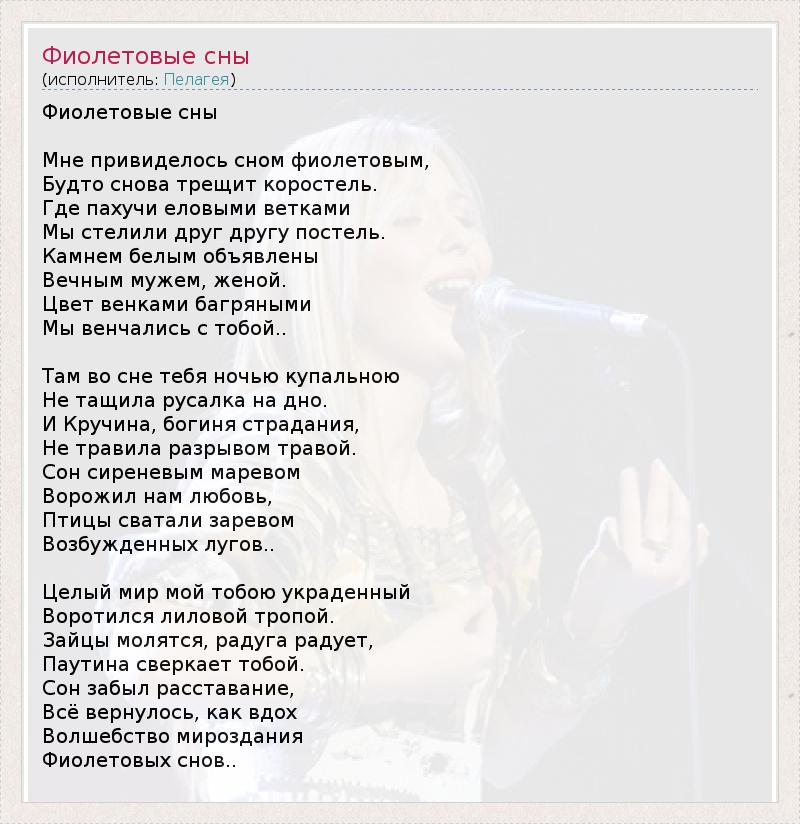 Фиолетовые сны
(исполнитель: Пелагея)

Фиолетовые сны

Мне привиделось сном фиолетовым,
Будто снова трещит коростель.
Где пахучи еловыми ветками
Мы стелили друг другу постель.
Камнем белым объявлены
Вечным мужем, женой.
Цвет венками багряными
Мы венчались с тобой..

Там во сне тебя ночью купальною
Не тащила русалка на дно.
И Кручина, богиня страдания,
Не травила разрывом травой.
Сон сиреневым маревом
Ворожил нам любовь,
Птицы сватали заревом
Возбужденных лугов..

Целый мир мой тобою украденный
Воротился лиловой тропой.
Зайцы молятся, радуга радует,
Паутина сверкает тобой.
Сон забыл расставание,
Всё вернулось, как вдох
Волшебство мироздания
Фиолетовых снов..